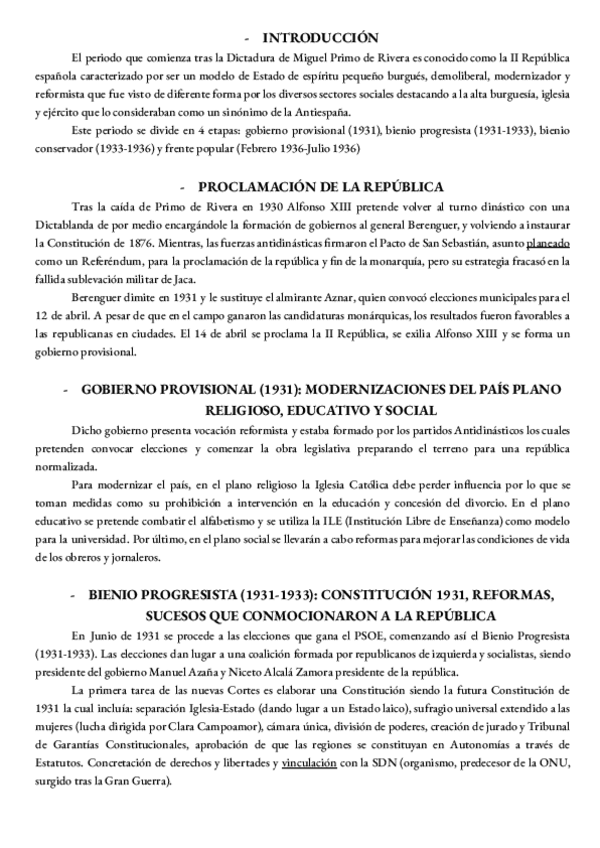 - INTRODUCCIÓN

El periodo que comienza tras la Dictadura de Miguel Primo de Rivera es conocido como la II República española caracterizado por ser un modelo de Estado de espíritu pequeño burgués, demoliberal, modernizador y reformista que fue visto de diferente forma por los diversos sectores sociales destacando a la alta burguesía, iglesia y ejército que lo consideraban como un sinónimo de la Antiespaña.

Este periodo se divide en 4 etapas: gobierno provisional (1931), bienio progresista (1931-1933), bienio conservador (1933-1936) y frente popular (Febrero 1936-Julio 1936)

- PROCLAMACIÓN DE LA REPÚBLICA

Tras la caída de Primo de Rivera en 1930 Alfonso XIII pretende volver al turno dinástico con una Dictablanda de por medio encargándole la formación de gobiernos al general Berenguer, y volviendo a instaurar la Constitución de 1876. Mientras, las fuerzas antidinásticas firmaron el Pacto de San Sebastián, asunto planeado como un Referéndum, para la proclamación de la república y fin de la monarquía, pero su estrategia fracasó en la fallida sublevación militar de Jaca.

Berenguer dimite en 1931 y le sustituye el almirante Aznar, quien convocó elecciones municipales para el 12 de abril. A pesar de que en el campo ganaron las candidaturas monárquicas, los resultados fueron favorables a las republicanas en ciudades. El 14 de abril se proclama la II República, se exilia Alfonso XIII y se forma un gobierno provisional.

- GOBIERNO PROVISIONAL (1931): MODERNIZACIONES DEL PAÍS PLANO RELIGIOSO, EDUCATIVO Y SOCIAL

Dicho gobierno presenta vocación reformista y estaba formado por los partidos Antidinásticos los cuales pretenden convocar elecciones y comenzar la obra legislativa preparando el terreno para una república normalizada.

Para modernizar el país, en el plano religioso la Iglesia Católica debe perder influencia por lo que se toman medidas como su prohibición a intervención en la educación y concesión del divorcio. En el plano educativo se pretende combatir el alfabetismo y se utiliza la ILE (Institución Libre de Enseñanza) como modelo para la universidad. Por último, en el plano social se llevarán a cabo reformas para mejorar las condiciones de vida de los obreros y jornaleros.

- BIENIO PROGRESISTA (1931-1933): CONSTITUCIÓN 1931, REFORMAS, SUCESOS QUE CONMOCIONARON A LA REPÚBLICA

En Junio de 1931 se procede a las elecciones que gana el PSOE, comenzando así el Bienio Progresista (1931-1933). Las elecciones dan lugar a una coalición formada por republicanos de izquierda y socialistas, siendo presidente del gobierno Manuel Azaña y Niceto Alcalá Zamora presidente de la república.

La primera tarea de las nuevas Cortes es elaborar una Constitución siendo la futura Constitución de 1931 la cual incluía: separación Iglesia-Estado (dando lugar a un Estado laico), sufragio universal extendido a las mujeres (lucha dirigida por Clara Campoamor), cámara única, división de poderes, creación de jurado y Tribunal de Garantías Constitucionales, aprobación de que las regiones se constituyan en Autonomías a través de Estatutos. Concretación de derechos y libertades y vinculación con la SDN (organismo, predecesor de la ONU, surgido tras la Gran Guerra).